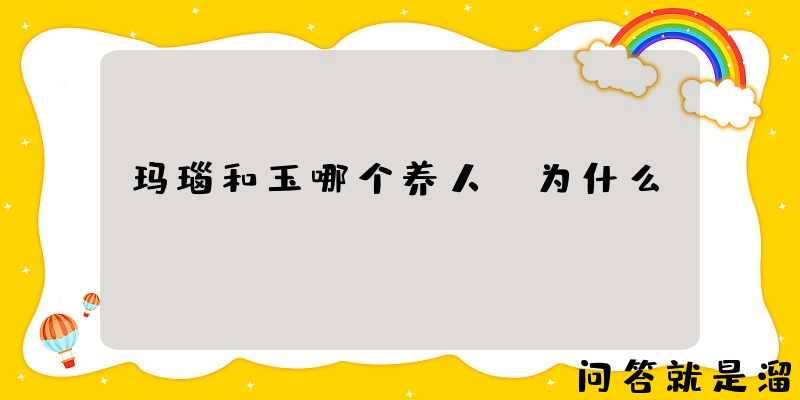 玛瑙和玉哪个养人 为什么

问答就是溜